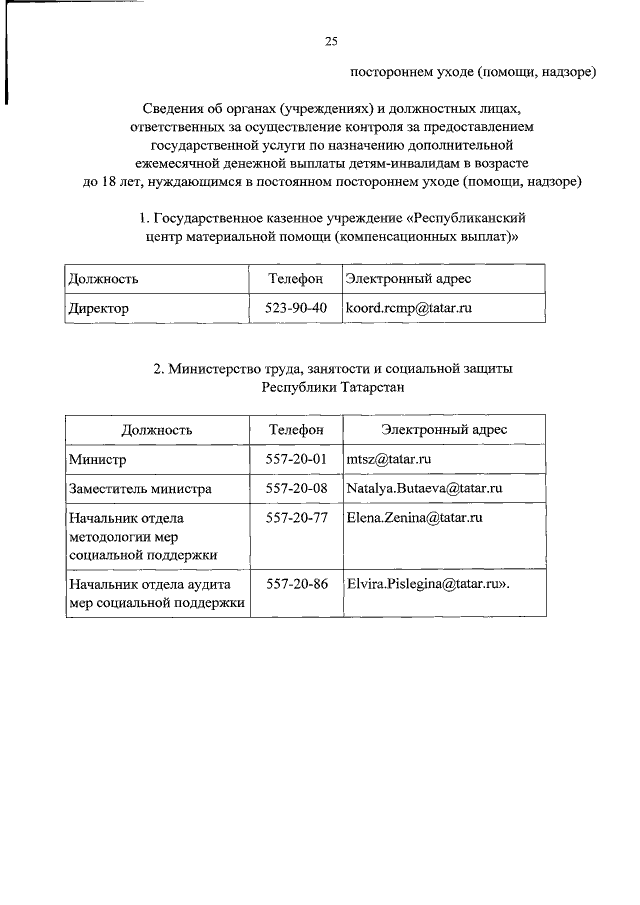 25

постороннем уходе (помощи, надзоре)

Сведения об органах (учреждениях) и должностных лицах, ответственных за осуществление контроля за предоставлением государственной услуги по назначению дополнительной ежемесячной денежной выплаты детям-инвалидам в возрасте до 18 лет, нуждающимся в постоянном постороннем уходе (помощи, надзоре)

1. Государственное казенное учреждение «Республиканский центр материальной помощи (компенсационных выплат)»

| Должность | Телефон | Электронный адрес |
|---|---|---|
| Директор | 523-90-40 | koord.rcmp@tatar.ru |

2. Министерство труда, занятости и социальной защиты Республики Татарстан

| Должность | Телефон | Электронный адрес |
|---|---|---|
| Министр | 557-20-01 | mtsz@tatar.ru |
| Заместитель министра | 557-20-08 | Natalya.Butaeva@tatar.ru |
| Начальник отдела методологии мер социальной поддержки | 557-20-77 | Elena.Zenina@tatar.ru |
| Начальник отдела аудита мер социальной поддержки | 557-20-86 | Elvira.Pislegina@tatar.ru». |